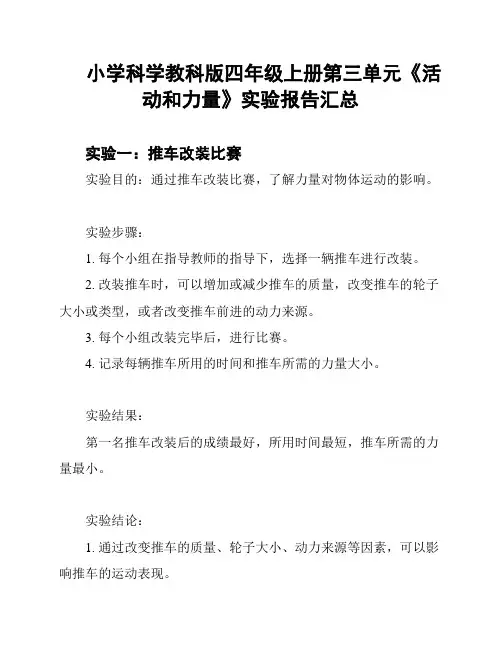 小学科学教科版四年级上册第三单元《活动和力量》实验报告汇总

实验一：推车改装比赛

实验目的：通过推车改装比赛，了解力量对物体运动的影响。

实验步骤：

1. 每个小组在指导教师的指导下，选择一辆推车进行改装。

2. 改装推车时，可以增加或减少推车的质量，改变推车的轮子大小或类型，或者改变推车前进的动力来源。

3. 每个小组改装完毕后，进行比赛。

4. 记录每辆推车所用的时间和推车所需的力量大小。

实验结果：

第一名推车改装后的成绩最好，所用时间最短，推车所需的力量最小。

实验结论：

1. 通过改变推车的质量、轮子大小、动力来源等因素，可以影响推车的运动表现。